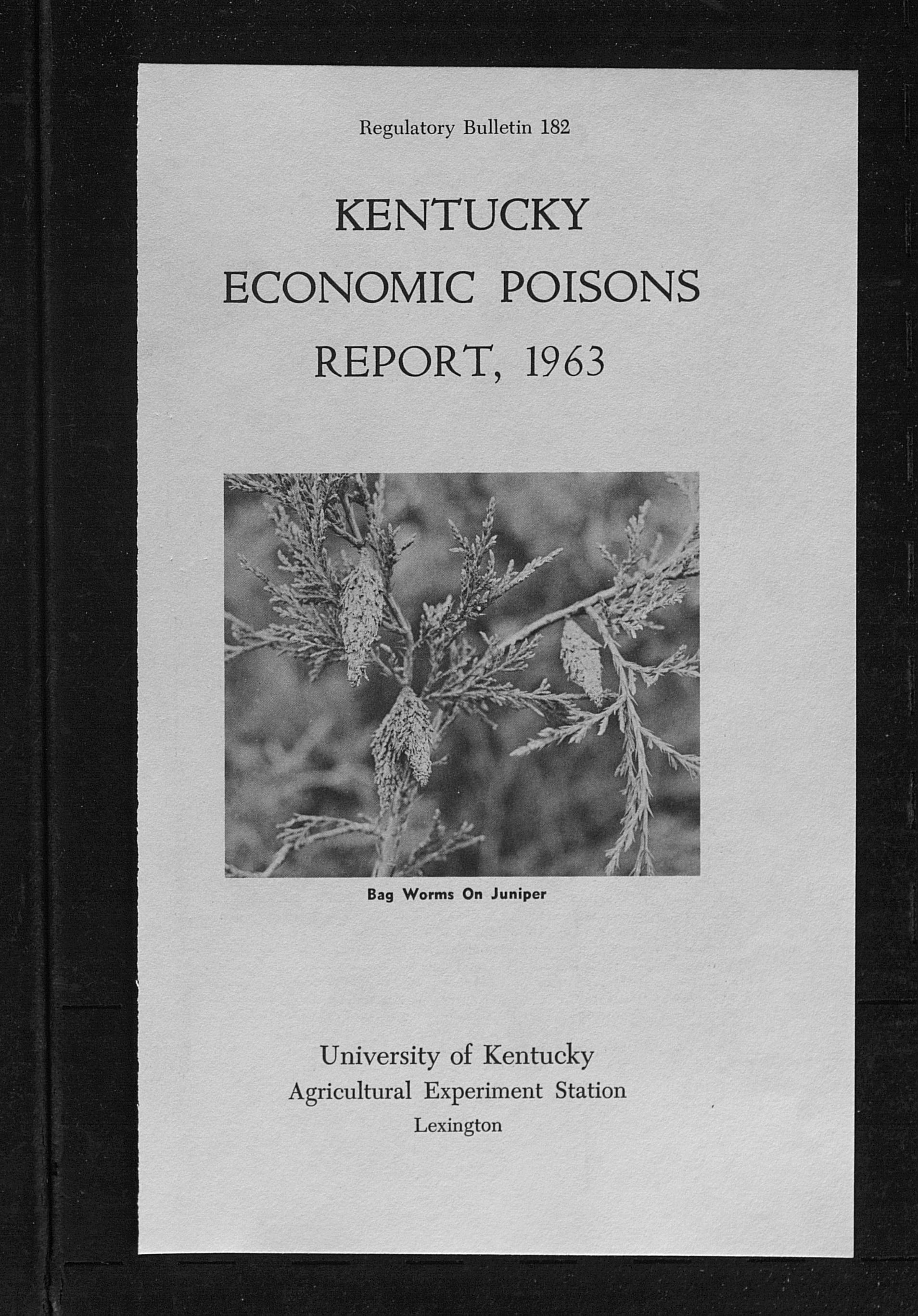 Regulatory Bulletin 182

KENTUCKY
ECONOMIC POISONS
REPORT, 1963

Bag Worms On Juniper

University of Kentucky
Agricultural Experiment Station
Lexington